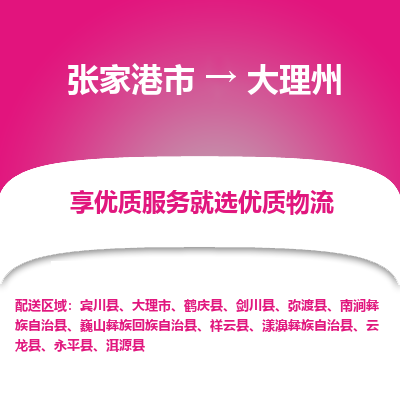 张家港市 → 大理州

享优质服务就选优质物流

配送区域：宾川县、大理市、鹤庆县、剑川县、弥渡县、南涧彝族自治县、巍山彝族回族自治县、祥云县、漾濞彝族自治县、云龙县、永平县、洱源县